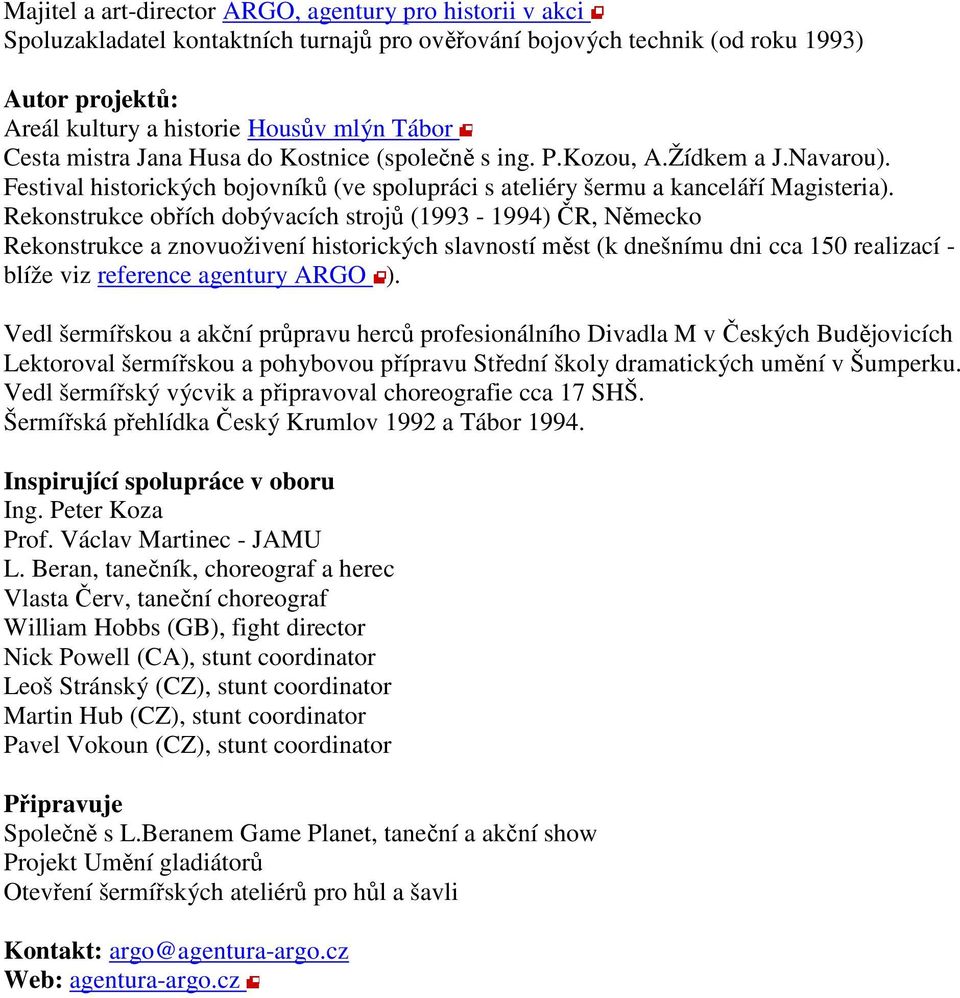 Majitel a art-director ARGO, agentury pro historii v akci
Spoluzakladatel kontaktních turnajů pro ověřování bojových technik (od roku 1993)

Autor projektů:
Areál kultury a historie Housův mlýn Tábor
Cesta mistra Jana Husa do Kostnice (společně s ing. P.Kozou, A.Žídkem a J.Navarou).
Festival historických bojovníků (ve spolupráci s ateliéry šermu a kanceláří Magisteria).
Rekonstrukce obřích dobývacích strojů (1993 - 1994) ČR, Německo
Rekonstrukce a znovuoživení historických slavností měst (k dnešnímu dni cca 150 realizací - blíže viz reference agentury ARGO ).

Vedl šermířskou a akční průpravu herců profesionálního Divadla M v Českých Budějovicích
Lektoroval šermířskou a pohybovou přípravu Střední školy dramatických umění v Šumperku.
Vedl šermířský výcvik a připravoval choreografie cca 17 SHŠ.
Šermířská přehlídka Český Krumlov 1992 a Tábor 1994.

Inspirující spolupráce v oboru
Ing. Peter Koza
Prof. Václav Martinec - JAMU
L. Beran, tanečník, choreograf a herec
Vlasta Červ, taneční choreograf
William Hobbs (GB), fight director
Nick Powell (CA), stunt coordinator
Leoš Stránský (CZ), stunt coordinator
Martin Hub (CZ), stunt coordinator
Pavel Vokoun (CZ), stunt coordinator

Připravuje
Společně s L.Beranem Game Planet, taneční a akční show
Projekt Umění gladiátorů
Otevření šermířských ateliérů pro hůl a šavli

Kontakt: argo@agentura-argo.cz
Web: agentura-argo.cz